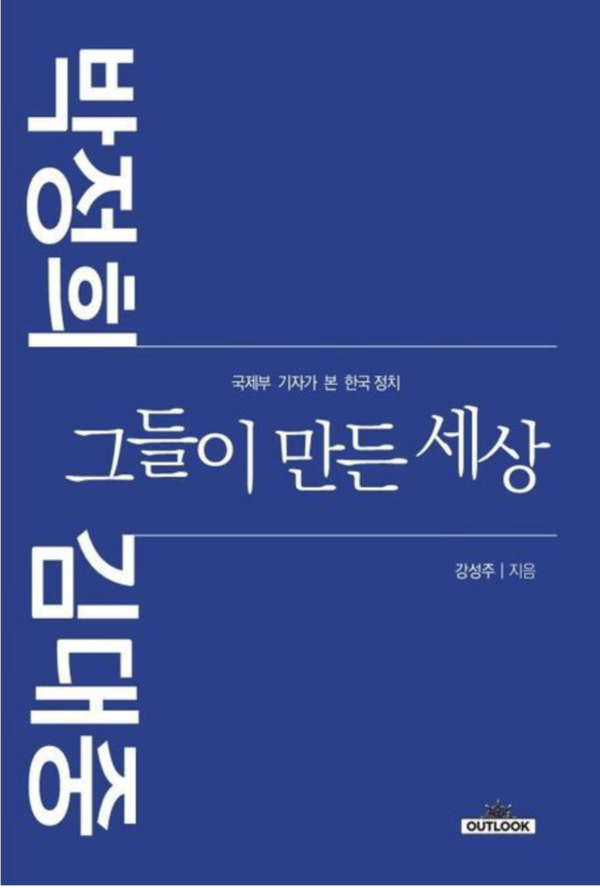 박정희

국제부 기자가 본 한국 정치

그들이 만든 세상

강성주 | 지음

김대중

OUTLOOK